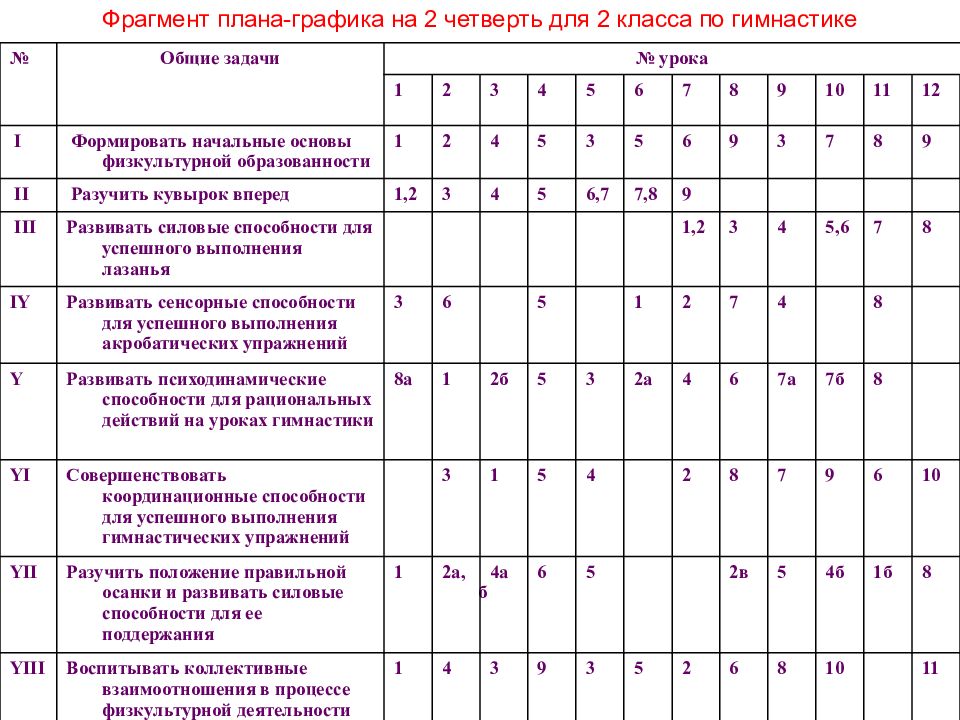 Фрагмент плана-графика на 2 четверть для 2 класса по гимнастике

| № | Общие задачи | № урока | | | | | | | | | | | |
|---|---|---|---|---|---|---|---|---|---|---|---|---|---|
| | | 1 | 2 | 3 | 4 | 5 | 6 | 7 | 8 | 9 | 10 | 11 | 12 |
| I | Формировать начальные основы физкультурной образованности | 1 | 2 | 4 | 5 | 3 | 5 | 6 | 9 | 3 | 7 | 8 | 9 |
| II | Разучить кувырок вперед | 1,2 | 3 | 4 | 5 | 6,7 | 7,8 | 9 | | | | | |
| III | Развивать силовые способности для успешного выполнения лазанья | | | | | | | 1,2 | 3 | 4 | 5,6 | 7 | 8 |
| IY | Развивать сенсорные способности для успешного выполнения акробатических упражнений | 3 | 6 | | 5 | | 1 | 2 | 7 | 4 | | 8 | |
| Y | Развивать психодинамические способности для рациональных действий на уроках гимнастики | 8а | 1 | 2б | 5 | 3 | 2а | 4 | 6 | 7а | 7б | 8 | |
| YI | Совершенствовать координационные способности для успешного выполнения гимнастических упражнений | | 3 | 1 | 5 | 4 | | 2 | 8 | 7 | 9 | 6 | 10 |
| YII | Разучить положение правильной осанки и развивать силовые способности для ее поддержания | 1 | 2а, | 4а б | 6 | 5 | | | 2в | 5 | 4б | 1б | 8 |
| YIII | Воспитывать коллективные взаимоотношения в процессе физкультурной деятельности | 1 | 4 | 3 | 9 | 3 | 5 | 2 | 6 | 8 | 10 | | 11 |